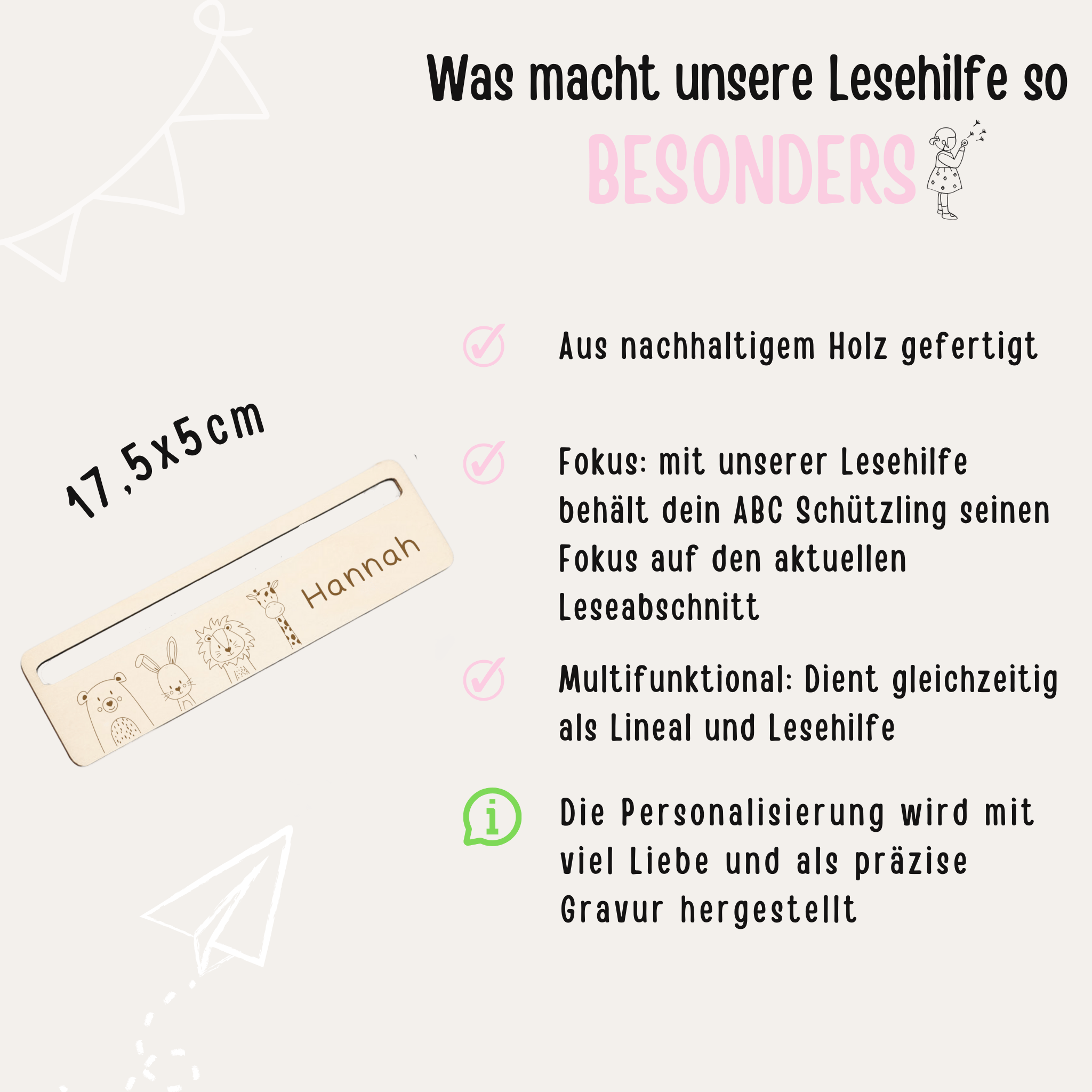 Was macht unsere Lesehilfe so BESONDERS

17,5x5cm

Hannah

Aus nachhaltigem Holz gefertigt

Fokus: mit unserer Lesehilfe behält dein ABC Schützling seinen Fokus auf den aktuellen Leseabschnitt

Multifunktional: Dient gleichzeitig als Lineal und Lesehilfe

Die Personalisierung wird mit viel Liebe und als präzise Gravur hergestellt